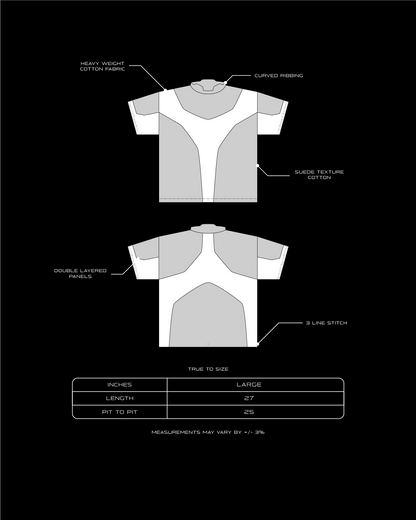 HEAVY WEIGHT COTTON FABRIC

CURVED RIBBING

SUEDE TEXTURE COTTON

DOUBLE LAYERED PANELS

3 LINE STITCH

TRUE TO SIZE

| INCHES | LARGE |
|---|---|
| LENGTH | 27 |
| PIT TO PIT | 25 |

MEASUREMENTS MAY VARY BY +/- 3%